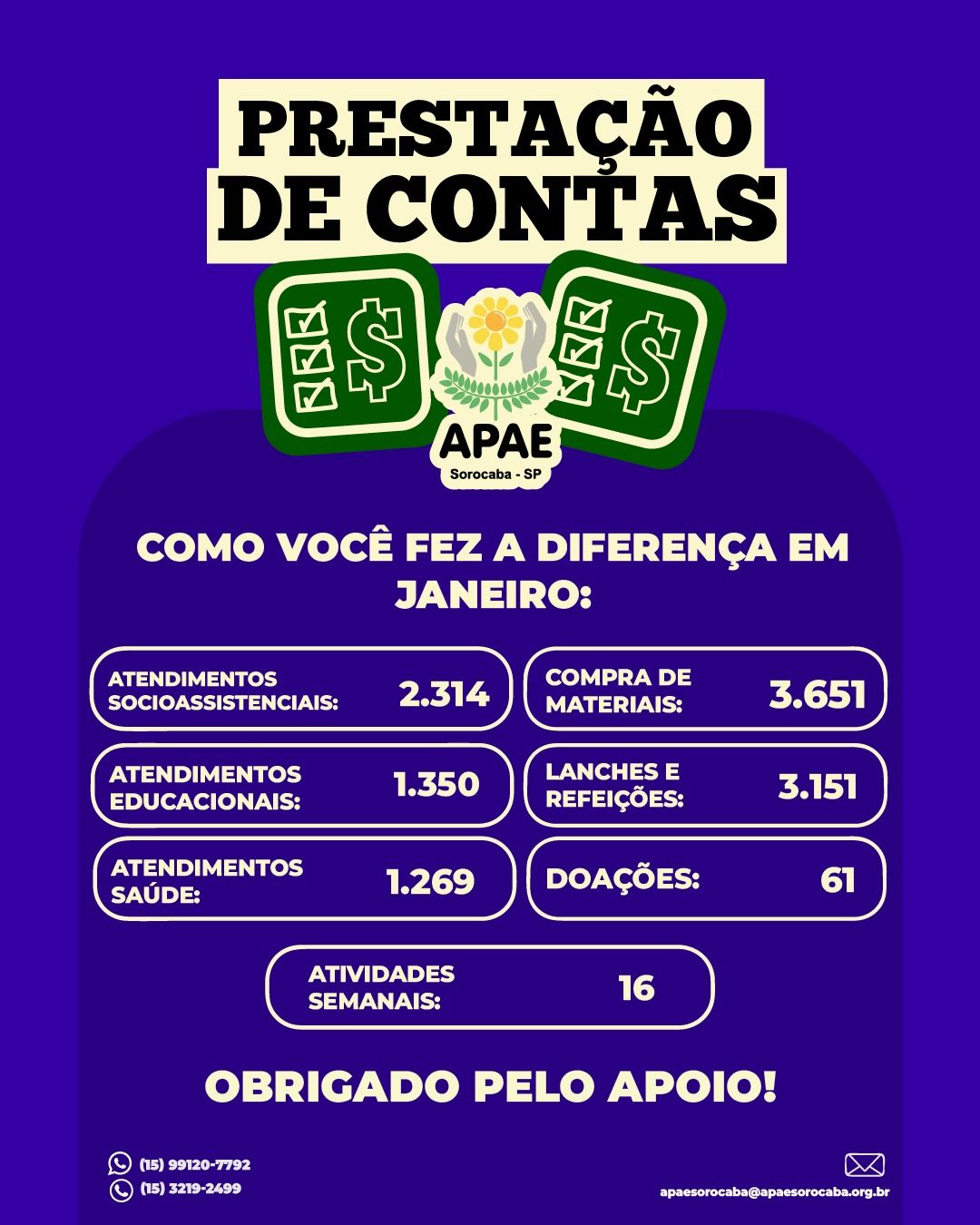 PRESTAÇÃO
DE CONTAS

APAE
Sorocaba - SP

COMO VOCÊ FEZ A DIFERENÇA EM JANEIRO:

ATENDIMENTOS SOCIOASSISTENCIAIS: 2.314

ATENDIMENTOS EDUCACIONAIS: 1.350

ATENDIMENTOS SAÚDE: 1.269

COMPRA DE MATERIAIS: 3.651

LANCHES E REFEIÇÕES: 3.151

DOAÇÕES: 61

ATIVIDADES SEMANAIS: 16

OBRIGADO PELO APOIO!

(15) 99120-7792
(15) 3219-2499

apaesorocaba@apaesorocaba.org.br